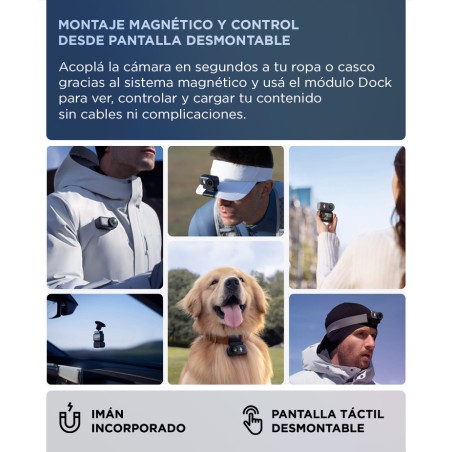 MONTAJE MAGNÉTICO Y CONTROL DESDE PANTALLA DESMONTABLE

Acoplá la cámara en segundos a tu ropa o casco gracias al sistema magnético y usá el módulo Dock para ver, controlar y cargar tu contenido sin cables ni complicaciones.

IMÁN INCORPORADO

PANTALLA TÁCTIL DESMONTABLE